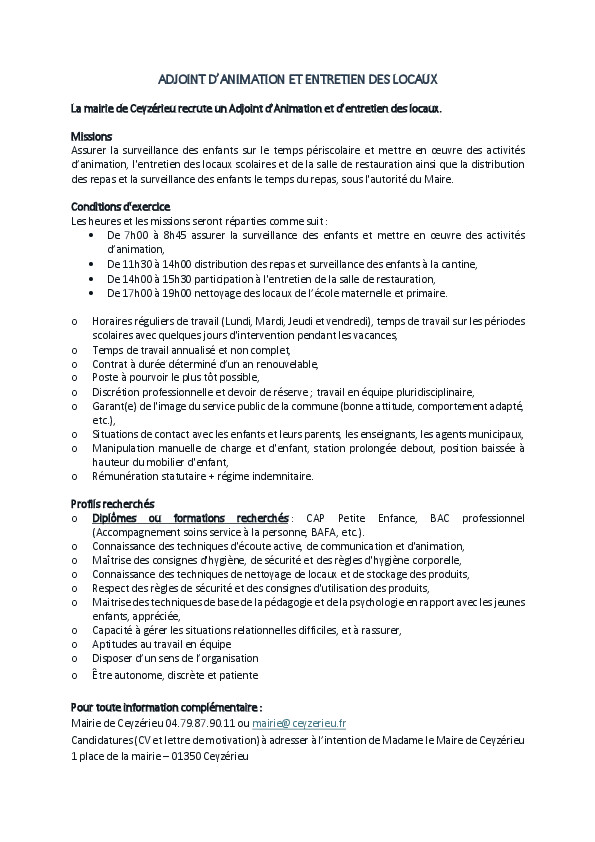 ADJOINT D'ANIMATION ET ENTRETIEN DES LOCAUX

La mairie de Ceyzérieu recrute un Adjoint d'Animation et d'entretien des locaux.

Missions
Assurer la surveillance des enfants sur le temps périscolaire et mettre en œuvre des activités d'animation, l'entretien des locaux scolaires et de la salle de restauration ainsi que la distribution des repas et la surveillance des enfants le temps du repas, sous l'autorité du Maire.

Conditions d'exercice
Les heures et les missions seront réparties comme suit :
• De 7h00 à 8h45 assurer la surveillance des enfants et mettre en œuvre des activités d'animation,
• De 11h30 à 14h00 distribution des repas et surveillance des enfants à la cantine,
• De 14h00 à 15h30 participation à l'entretien de la salle de restauration,
• De 17h00 à 19h00 nettoyage des locaux de l'école maternelle et primaire.

o Horaires réguliers de travail (Lundi, Mardi, Jeudi et vendredi), temps de travail sur les périodes scolaires avec quelques jours d'intervention pendant les vacances,
o Temps de travail annualisé et non complet,
o Contrat à durée déterminé d'un an renouvelable,
o Poste à pourvoir le plus tôt possible,
o Discrétion professionnelle et devoir de réserve ; travail en équipe pluridisciplinaire,
o Garant(e) de l'image du service public de la commune (bonne attitude, comportement adapté, etc.),
o Situations de contact avec les enfants et leurs parents, les enseignants, les agents municipaux,
o Manipulation manuelle de charge et d'enfant, station prolongée debout, position baissée à hauteur du mobilier d'enfant,
o Rémunération statutaire + régime indemnitaire.

Profils recherchés
o Diplômes ou formations recherchés : CAP Petite Enfance, BAC professionnel (Accompagnement soins service à la personne, BAFA, etc.).
o Connaissance des techniques d'écoute active, de communication et d'animation,
o Maîtrise des consignes d'hygiène, de sécurité et des règles d'hygiène corporelle,
o Connaissance des techniques de nettoyage de locaux et de stockage des produits,
o Respect des règles de sécurité et des consignes d'utilisation des produits,
o Maitrise des techniques de base de la pédagogie et de la psychologie en rapport avec les jeunes enfants, appréciée,
o Capacité à gérer les situations relationnelles difficiles, et à rassurer,
o Aptitudes au travail en équipe
o Disposer d'un sens de l'organisation
o Être autonome, discrète et patiente

Pour toute information complémentaire :
Mairie de Ceyzérieu 04.79.87.90.11 ou mairie@ceyzerieu.fr
Candidatures (CV et lettre de motivation) à adresser à l'intention de Madame le Maire de Ceyzérieu 1 place de la mairie – 01350 Ceyzérieu